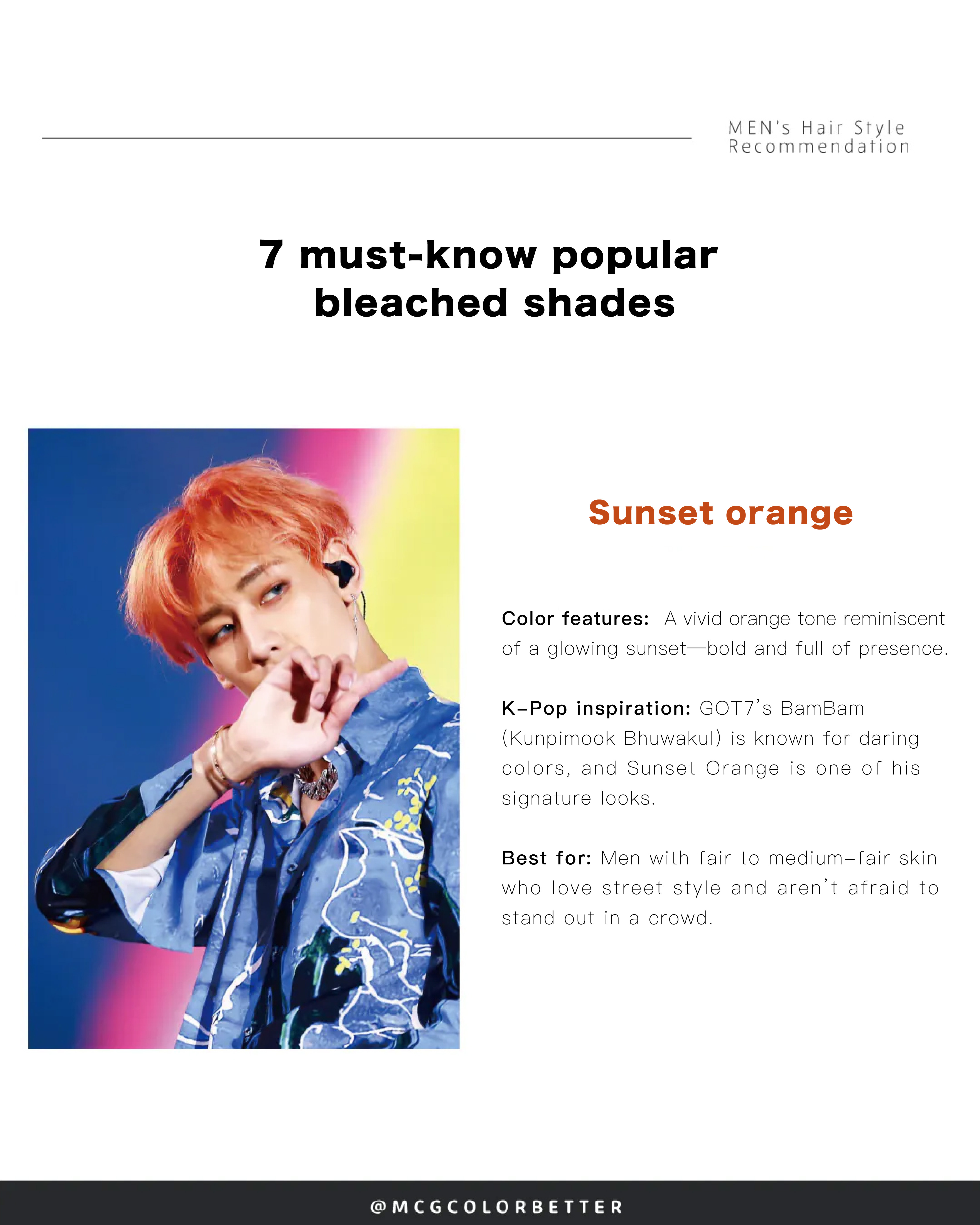 MEN's Hair Style Recommendation

7 must-know popular bleached shades

Sunset orange

Color features: A vivid orange tone reminiscent of a glowing sunset—bold and full of presence.

K-Pop inspiration: GOT7's BamBam (Kunpimook Bhuwakul) is known for daring colors, and Sunset Orange is one of his signature looks.

Best for: Men with fair to medium-fair skin who love street style and aren't afraid to stand out in a crowd.

@MCGCOLORBETTER